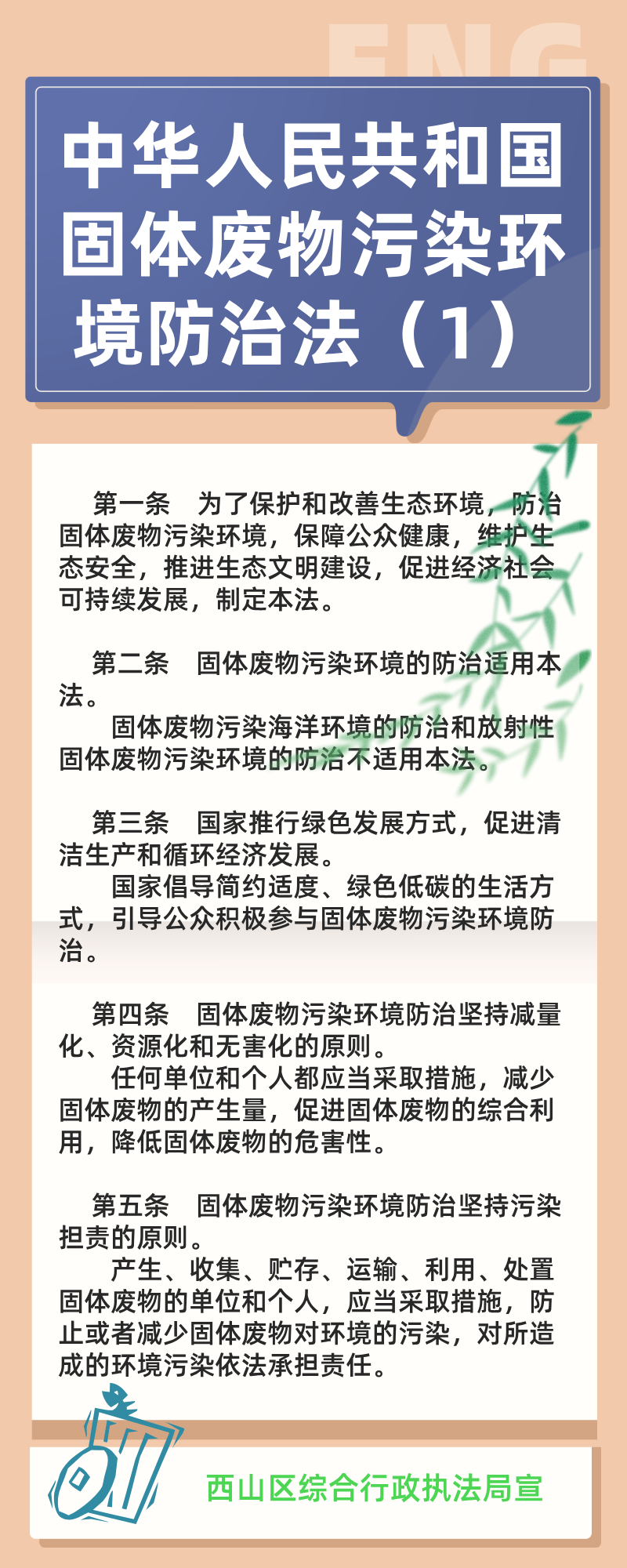 ENG

中华人民共和国固体废物污染环境防治法（1）

第一条　为了保护和改善生态环境，防治固体废物污染环境，保障公众健康，维护生态安全，推进生态文明建设，促进经济社会可持续发展，制定本法。

第二条　固体废物污染环境的防治适用本法。

固体废物污染海洋环境的防治和放射性固体废物污染环境的防治不适用本法。

第三条　国家推行绿色发展方式，促进清洁生产和循环经济发展。

国家倡导简约适度、绿色低碳的生活方式，引导公众积极参与固体废物污染环境防治。

第四条　固体废物污染环境防治坚持减量化、资源化和无害化的原则。

任何单位和个人都应当采取措施，减少固体废物的产生量，促进固体废物的综合利用，降低固体废物的危害性。

第五条　固体废物污染环境防治坚持污染担责的原则。

产生、收集、贮存、运输、利用、处置固体废物的单位和个人，应当采取措施，防止或者减少固体废物对环境的污染，对所造成的环境污染依法承担责任。

西山区综合行政执法局宣